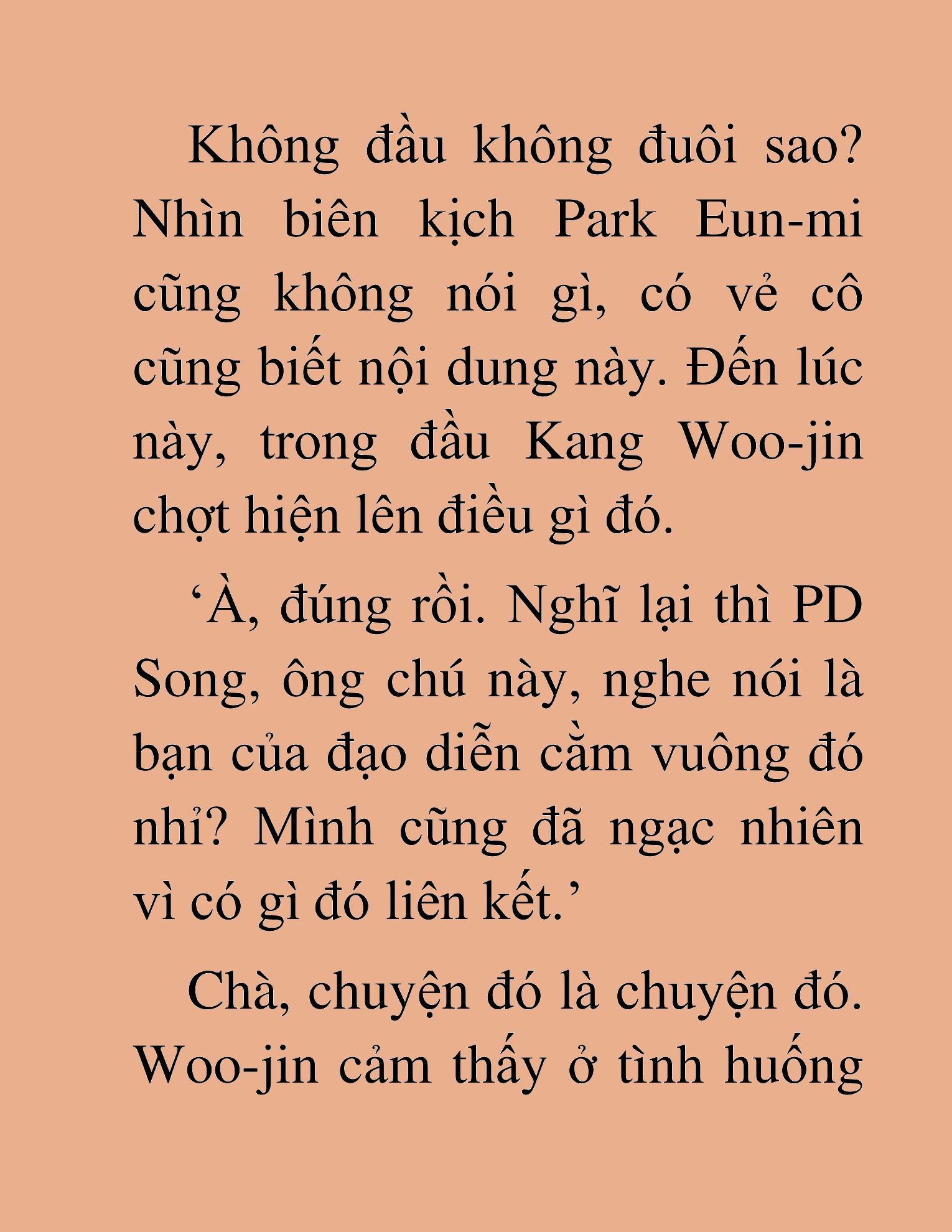 Không đầu không đuôi sao? Nhìn biên kịch Park Eun-mi cũng không nói gì, có vẻ cô cũng biết nội dung này. Đến lúc này, trong đầu Kang Woo-jin chợt hiện lên điều gì đó.

‘À, đúng rồi. Nghĩ lại thì PD Song, ông chú này, nghe nói là bạn của đạo diễn cằm vuông đó nhỉ? Mình cũng đã ngạc nhiên vì có gì đó liên kết.’

Chà, chuyện đó là chuyện đó. Woo-jin cảm thấy ở tình huống